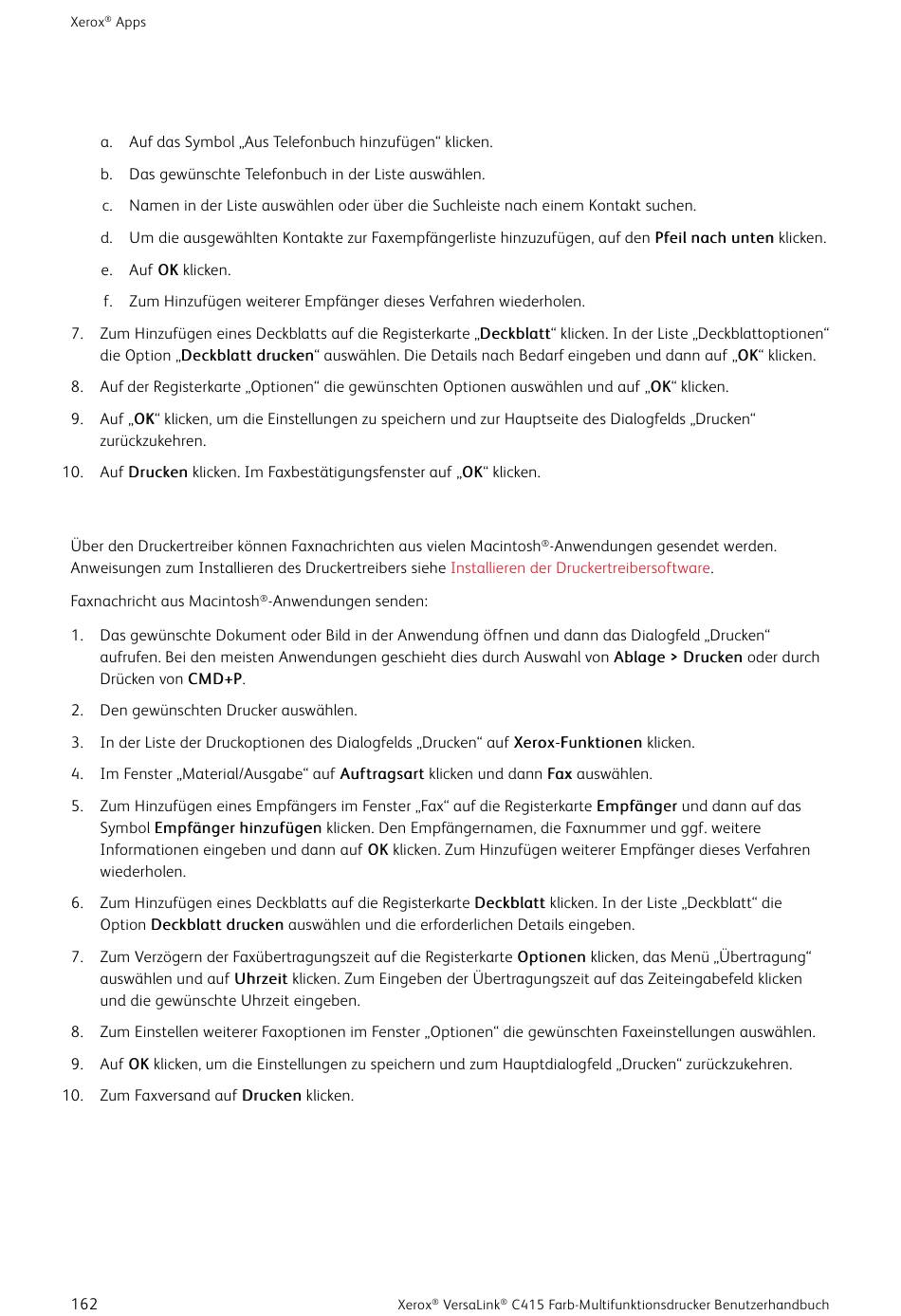 Xerox® Apps

a. Auf das Symbol „Aus Telefonbuch hinzufügen“ klicken.

b. Das gewünschte Telefonbuch in der Liste auswählen.

c. Namen in der Liste auswählen oder über die Suchleiste nach einem Kontakt suchen.

d. Um die ausgewählten Kontakte zur Faxempfängerliste hinzuzufügen, auf den Pfeil nach unten klicken.

e. Auf OK klicken.

f. Zum Hinzufügen weiterer Empfänger dieses Verfahren wiederholen.

7. Zum Hinzufügen eines Deckblatts auf die Registerkarte „Deckblatt“ klicken. In der Liste „Deckblattoptionen“ die Option „Deckblatt drucken“ auswählen. Die Details nach Bedarf eingeben und dann auf „OK“ klicken.

8. Auf der Registerkarte „Optionen“ die gewünschten Optionen auswählen und auf „OK“ klicken.

9. Auf „OK“ klicken, um die Einstellungen zu speichern und zur Hauptseite des Dialogfelds „Drucken“ zurückzukehren.

10. Auf Drucken klicken. Im Faxbestätigungsfenster auf „OK“ klicken.

Über den Druckertreiber können Faxnachrichten aus vielen Macintosh®-Anwendungen gesendet werden. Anweisungen zum Installieren des Druckertreibers siehe Installieren der Druckertreibersoftware.

Faxnachricht aus Macintosh®-Anwendungen senden:

1. Das gewünschte Dokument oder Bild in der Anwendung öffnen und dann das Dialogfeld „Drucken“ aufrufen. Bei den meisten Anwendungen geschieht dies durch Auswahl von Ablage > Drucken oder durch Drücken von CMD+P.

2. Den gewünschten Drucker auswählen.

3. In der Liste der Druckoptionen des Dialogfelds „Drucken“ auf Xerox-Funktionen klicken.

4. Im Fenster „Material/Ausgabe“ auf Auftragsart klicken und dann Fax auswählen.

5. Zum Hinzufügen eines Empfängers im Fenster „Fax“ auf die Registerkarte Empfänger und dann auf das Symbol Empfänger hinzufügen klicken. Den Empfängernamen, die Faxnummer und ggf. weitere Informationen eingeben und dann auf OK klicken. Zum Hinzufügen weiterer Empfänger dieses Verfahren wiederholen.

6. Zum Hinzufügen eines Deckblatts auf die Registerkarte Deckblatt klicken. In der Liste „Deckblatt“ die Option Deckblatt drucken auswählen und die erforderlichen Details eingeben.

7. Zum Verzögern der Faxübertragungszeit auf die Registerkarte Optionen klicken, das Menü „Übertragung“ auswählen und auf Uhrzeit klicken. Zum Eingeben der Übertragungszeit auf das Zeiteingabefeld klicken und die gewünschte Uhrzeit eingeben.

8. Zum Einstellen weiterer Faxoptionen im Fenster „Optionen“ die gewünschten Faxeinstellungen auswählen.

9. Auf OK klicken, um die Einstellungen zu speichern und zum Hauptdialogfeld „Drucken“ zurückzukehren.

10. Zum Faxversand auf Drucken klicken.

162 Xerox® VersaLink® C415 Farb-Multifunktionsdrucker Benutzerhandbuch